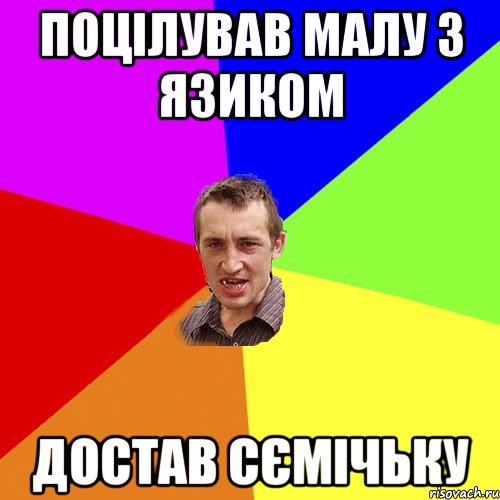 ПОЦІЛУВАВ МАЛУ З ЯЗИКОМ

ДОСТАВ СЄМІЧЬКУ

risovach.ru